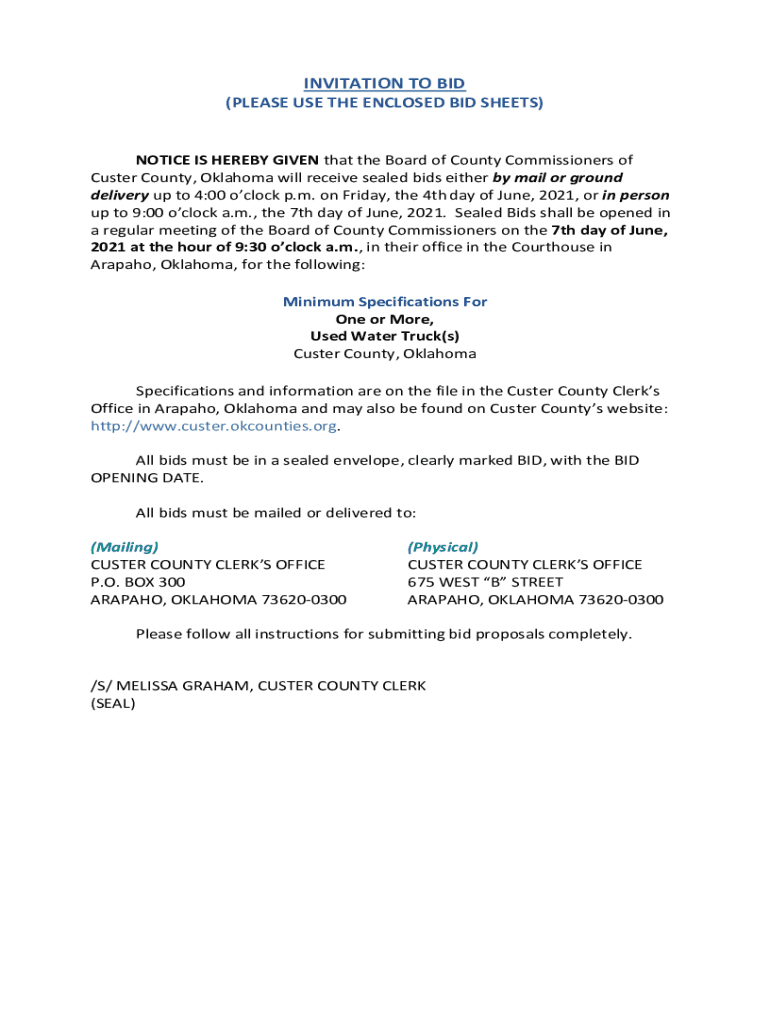 INVITATION TO BID
(PLEASE USE THE ENCLOSED BID SHEETS)

NOTICE IS HEREBY GIVEN that the Board of County Commissioners of Custer County, Oklahoma will receive sealed bids either by mail or ground delivery up to 4:00 o'clock p.m. on Friday, the 4th day of June, 2021, or in person up to 9:00 o'clock a.m., the 7th day of June, 2021. Sealed Bids shall be opened in a regular meeting of the Board of County Commissioners on the 7th day of June, 2021 at the hour of 9:30 o'clock a.m., in their office in the Courthouse in Arapaho, Oklahoma, for the following:

Minimum Specifications For
One or More,
Used Water Truck(s)
Custer County, Oklahoma

Specifications and information are on the file in the Custer County Clerk's Office in Arapaho, Oklahoma and may also be found on Custer County's website: http://www.custer.okcounties.org.

All bids must be in a sealed envelope, clearly marked BID, with the BID OPENING DATE.

All bids must be mailed or delivered to:

(Mailing)
CUSTER COUNTY CLERK'S OFFICE
P.O. BOX 300
ARAPAHO, OKLAHOMA 73620-0300

(Physical)
CUSTER COUNTY CLERK'S OFFICE
675 WEST "B" STREET
ARAPAHO, OKLAHOMA 73620-0300

Please follow all instructions for submitting bid proposals completely.

/S/ MELISSA GRAHAM, CUSTER COUNTY CLERK
(SEAL)